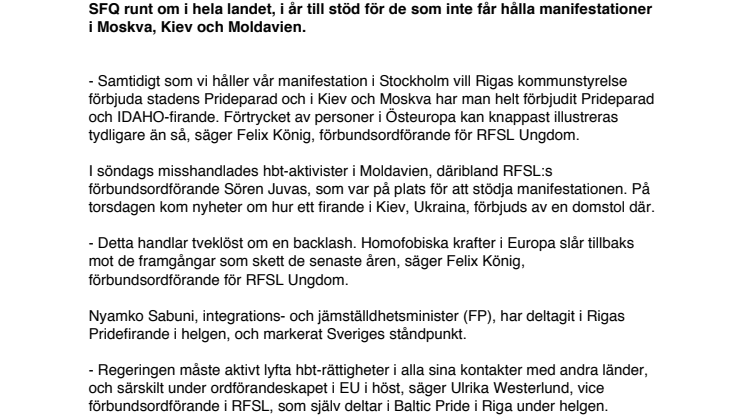 SFQ runt om i hela landet, i år till stöd för de som inte får hålla manifestationer i Moskva, Kiev och Moldavien.

- Samtidigt som vi håller vår manifestation i Stockholm vill Rigas kommunstyrelse förbjuda stadens Prideparad och i Kiev och Moskva har man helt förbjudit Prideparad och IDAHO-firande. Förtrycket av personer i Östeuropa kan knappast illustreras tydligare än så, säger Felix König, förbundsordförande för RFSL Ungdom.

I söndags misshandlades hbt-aktivister i Moldavien, däribland RFSL:s förbundsordförande Sören Juvas, som var på plats för att stödja manifestationen. På torsdagen kom nyheter om hur ett firande i Kiev, Ukraina, förbjuds av en domstol där.

- Detta handlar tveklöst om en backlash. Homofobiska krafter i Europa slår tillbaks mot de framgångar som skett de senaste åren, säger Felix König, förbundsordförande för RFSL Ungdom.

Nyamko Sabuni, integrations- och jämställdhetsminister (FP), har deltagit i Rigas Pridefirande i helgen, och markerat Sveriges ståndpunkt.

- Regeringen måste aktivt lyfta hbt-rättigheter i alla sina kontakter med andra länder, och särskilt under ordförandeskapet i EU i höst, säger Ulrika Westerlund, vice förbundsordförande i RFSL, som själv deltar i Baltic Pride i Riga under helgen.